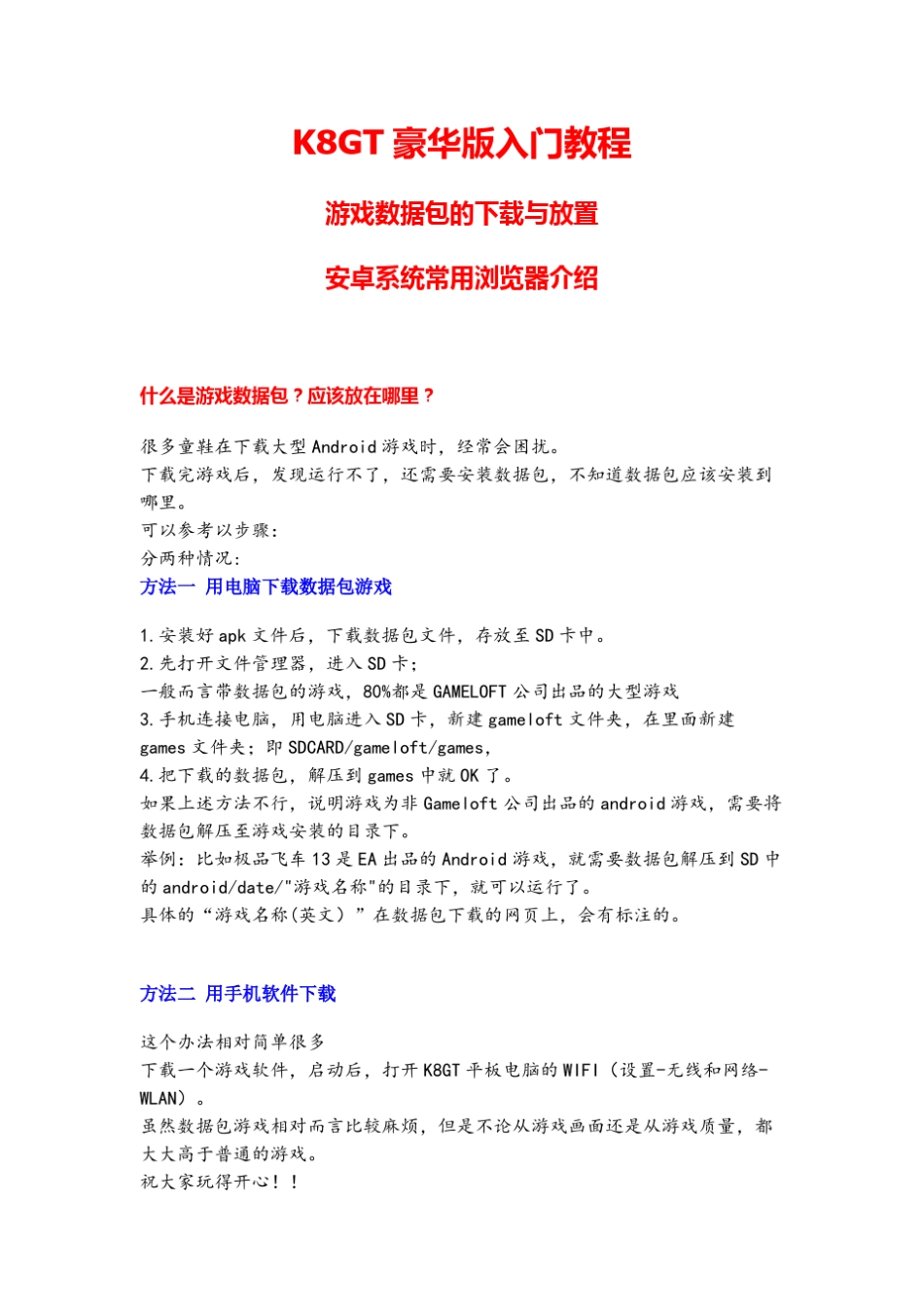 K8GT 豪华版入门教程

游戏数据包的下载与放置

安卓系统常用浏览器介绍

什么是游戏数据包？应该放在哪里？

很多童鞋在下载大型 Android 游戏时，经常会困扰。
下载完游戏后，发现运行不了，还需要安装数据包，不知道数据包应该安装到哪里。
可以参考以步骤：
分两种情况：

方法一 用电脑下载数据包游戏

1.安装好 apk 文件后，下载数据包文件，存放至 SD 卡中。
2.先打开文件管理器，进入 SD 卡；
一般而言带数据包的游戏，80%都是 GAMELOFT 公司出品的大型游戏
3.手机连接电脑，用电脑进入 SD 卡，新建 gameloft 文件夹，在里面新建 games 文件夹；即 SDCARD/gameloft/games，
4.把下载的数据包，解压到 games 中就 OK 了。
如果上述方法不行，说明游戏为非 Gameloft 公司出品的 android 游戏，需要将数据包解压至游戏安装的目录下。
举例：比如极品飞车 13 是 EA 出品的 Android 游戏，就需要数据包解压到 SD 中的 android/date/"游戏名称"的目录下，就可以运行了。
具体的“游戏名称(英文）”在数据包下载的网页上，会有标注的。

方法二 用手机软件下载

这个办法相对简单很多
下载一个游戏软件，启动后，打开 K8GT 平板电脑的 WIFI（设置-无线和网络-WLAN）。
虽然数据包游戏相对而言比较麻烦，但是不论从游戏画面还是从游戏质量，都大大高于普通的游戏。
祝大家玩得开心！！